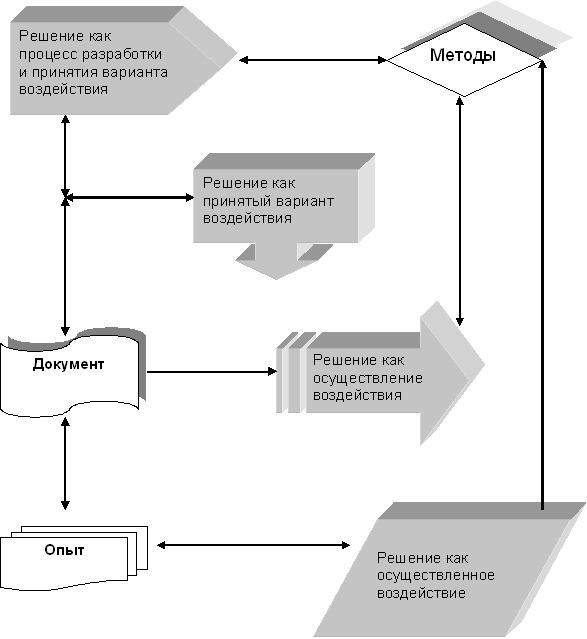 Решение как процесс разработки и принятия варианта воздействия

Методы

Решение как принятый вариант воздействия

Документ

Решение как осуществление воздействия

Опыт

Решение как осуществленное воздействие